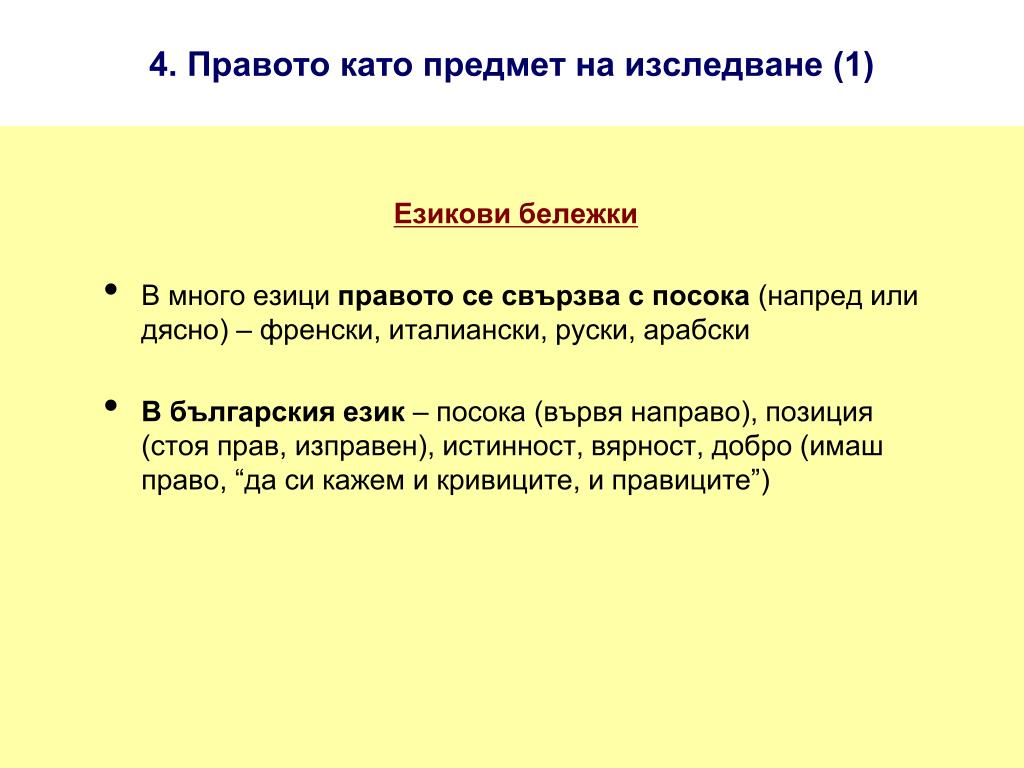 4. Правото като предмет на изследване (1)

Езикови бележки

• В много езици правото се свързва с посока (напред или дясно) – френски, италиански, руски, арабски

• В българския език – посока (вървя направо), позиция (стоя прав, изправен), истинност, вярност, добро (имаш право, “да си кажем и кривиците, и правиците”)